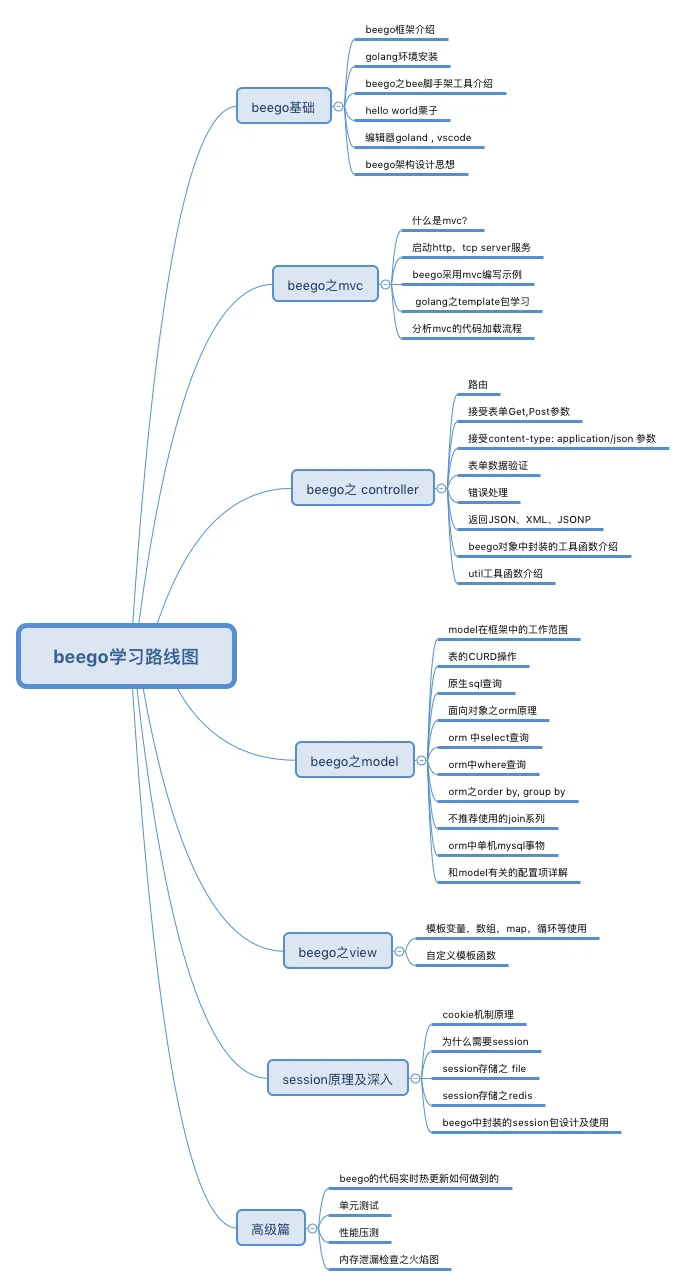 beego学习路线图

beego基础

beego框架介绍

golang环境安装

beego之bee脚手架工具介绍

hello world栗子

编辑器goland，vscode

beego架构设计思想

beego之mvc

什么是mvc?

启动http，tcp server服务

beego采用mvc编写示例

golang之template包学习

分析mvc的代码加载流程

beego之 controller

路由

接受表单Get,Post参数

接受content-type: application/json 参数

表单数据验证

错误处理

返回JSON、XML、JSONP

beego对象中封装的工具函数介绍

util工具函数介绍

beego之model

model在框架中的工作范围

表的CURD操作

原生sql查询

面向对象之orm原理

orm 中select查询

orm中where查询

orm之order by, group by

不推荐使用的join系列

orm中单机mysql事物

和model有关的配置项详解

beego之view

模板变量，数组，map，循环等使用

自定义模板函数

session原理及深入

cookie机制原理

为什么需要session

session存储之 file

session存储之redis

beego中封装的session包设计及使用

高级篇

beego的代码实时热更新如何做到的

单元测试

性能压测

内存泄漏检查之火焰图